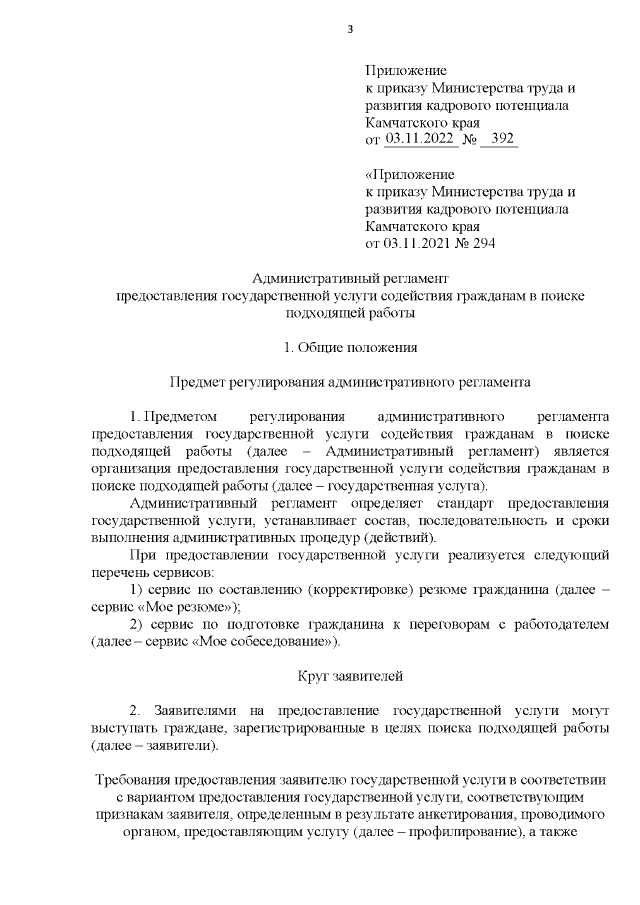 3

Приложение
к приказу Министерства труда и развития кадрового потенциала Камчатского края
от 03.11.2022 № 392

«Приложение
к приказу Министерства труда и развития кадрового потенциала Камчатского края
от 03.11.2021 № 294

Административный регламент
предоставления государственной услуги содействия гражданам в поиске подходящей работы

1. Общие положения

Предмет регулирования административного регламента

1. Предметом регулирования административного регламента предоставления государственной услуги содействия гражданам в поиске подходящей работы (далее – Административный регламент) является организация предоставления государственной услуги содействия гражданам в поиске подходящей работы (далее – государственная услуга).

Административный регламент определяет стандарт предоставления государственной услуги, устанавливает состав, последовательность и сроки выполнения административных процедур (действий).

При предоставлении государственной услуги реализуется следующий перечень сервисов:

1) сервис по составлению (корректировке) резюме гражданина (далее – сервис «Мое резюме»);

2) сервис по подготовке гражданина к переговорам с работодателем (далее – сервис «Мое собеседование»).

Круг заявителей

2. Заявителями на предоставление государственной услуги могут выступать граждане, зарегистрированные в целях поиска подходящей работы (далее – заявители).

Требования предоставления заявителю государственной услуги в соответствии с вариантом предоставления государственной услуги, соответствующим признакам заявителя, определенным в результате анкетирования, проводимого органом, предоставляющим услугу (далее – профилирование), а также